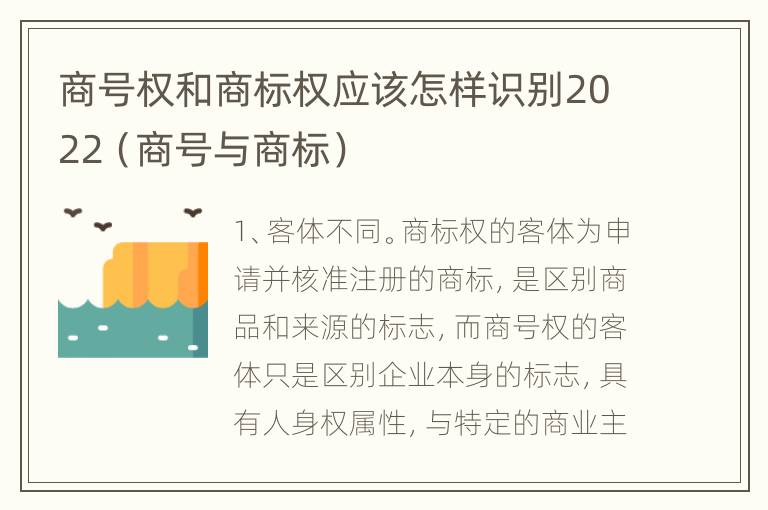 商号权和商标权应该怎样识别2022（商号与商标）

1、客体不同。商标权的客体为申请并核准注册的商标，是区别商品和来源的标志，而商号权的客体只是区别企业本身的标志，具有人身权属性，与特定的商业主